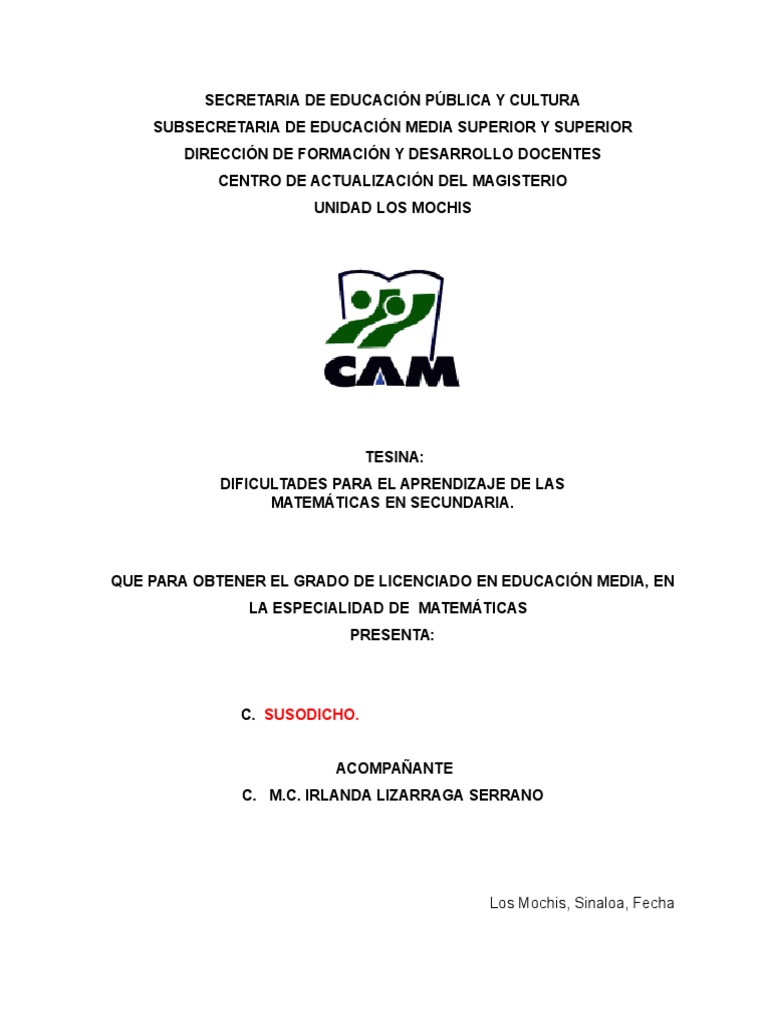 SECRETARIA DE EDUCACIÓN PÚBLICA Y CULTURA
SUBSECRETARIA DE EDUCACIÓN MEDIA SUPERIOR Y SUPERIOR
DIRECCIÓN DE FORMACIÓN Y DESARROLLO DOCENTES
CENTRO DE ACTUALIZACIÓN DEL MAGISTERIO
UNIDAD LOS MOCHIS

CAM

TESINA:

DIFICULTADES PARA EL APRENDIZAJE DE LAS MATEMÁTICAS EN SECUNDARIA.

QUE PARA OBTENER EL GRADO DE LICENCIADO EN EDUCACIÓN MEDIA, EN LA ESPECIALIDAD DE MATEMÁTICAS
PRESENTA:

C. SUSODICHO.

ACOMPAÑANTE
C. M.C. IRLANDA LIZARRAGA SERRANO

Los Mochis, Sinaloa, Fecha